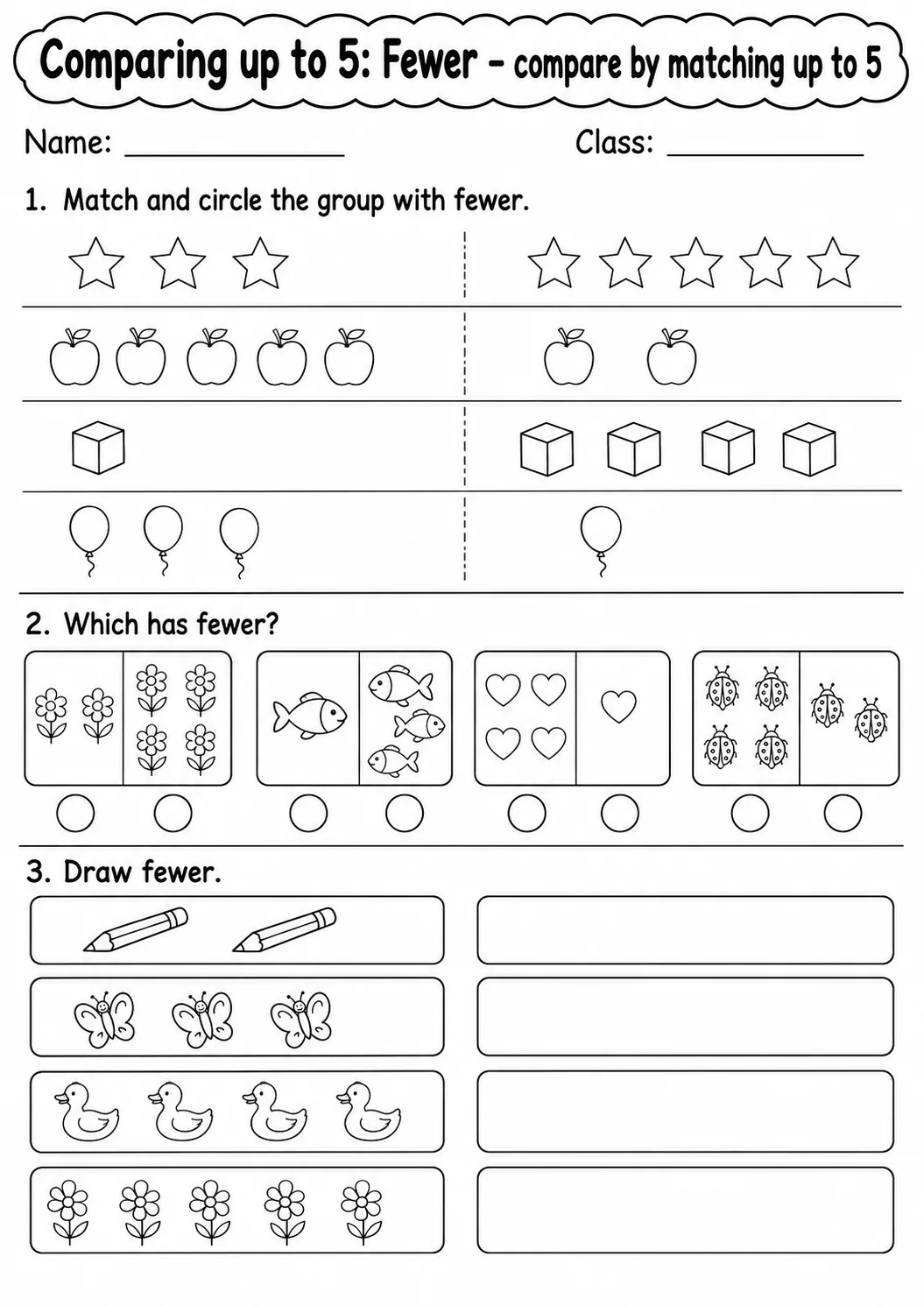 Comparing up to 5: Fewer - compare by matching up to 5

Name: ____ Class: ____

1. Match and circle the group with fewer.

2. Which has fewer?

3. Draw fewer.